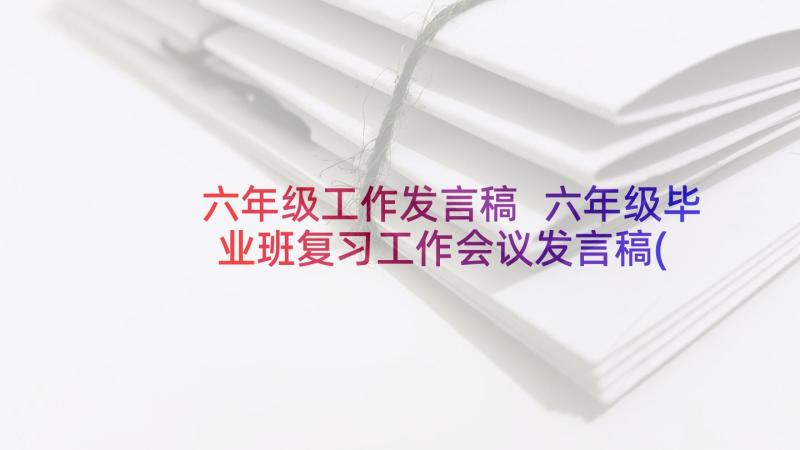 六年级工作发言稿 六年级毕业班复习工作会议发言稿(